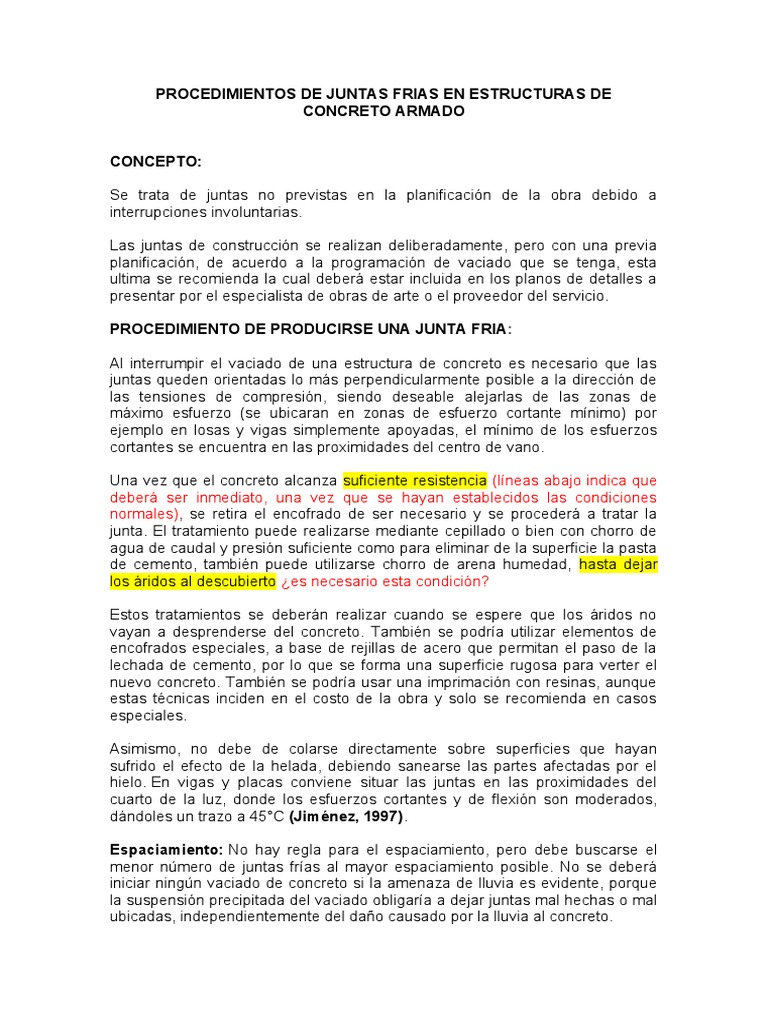 PROCEDIMIENTOS DE JUNTAS FRIAS EN ESTRUCTURAS DE CONCRETO ARMADO

CONCEPTO:

Se trata de juntas no previstas en la planificación de la obra debido a interrupciones involuntarias.

Las juntas de construcción se realizan deliberadamente, pero con una previa planificación, de acuerdo a la programación de vaciado que se tenga, esta ultima se recomienda la cual deberá estar incluida en los planos de detalles a presentar por el especialista de obras de arte o el proveedor del servicio.

PROCEDIMIENTO DE PRODUCIRSE UNA JUNTA FRIA:

Al interrumpir el vaciado de una estructura de concreto es necesario que las juntas queden orientadas lo más perpendicularmente posible a la dirección de las tensiones de compresión, siendo deseable alejarlas de las zonas de máximo esfuerzo (se ubicaran en zonas de esfuerzo cortante mínimo) por ejemplo en losas y vigas simplemente apoyadas, el mínimo de los esfuerzos cortantes se encuentra en las proximidades del centro de vano.

Una vez que el concreto alcanza suficiente resistencia (líneas abajo indica que deberá ser inmediato, una vez que se hayan establecidos las condiciones normales), se retira el encofrado de ser necesario y se procederá a tratar la junta. El tratamiento puede realizarse mediante cepillado o bien con chorro de agua de caudal y presión suficiente como para eliminar de la superficie la pasta de cemento, también puede utilizarse chorro de arena humedad, hasta dejar los áridos al descubierto ¿es necesario esta condición?

Estos tratamientos se deberán realizar cuando se espere que los áridos no vayan a desprenderse del concreto. También se podría utilizar elementos de encofrados especiales, a base de rejillas de acero que permitan el paso de la lechada de cemento, por lo que se forma una superficie rugosa para verter el nuevo concreto. También se podría usar una imprimación con resinas, aunque estas técnicas inciden en el costo de la obra y solo se recomienda en casos especiales.

Asimismo, no debe de colarse directamente sobre superficies que hayan sufrido el efecto de la helada, debiendo sanearse las partes afectadas por el hielo. En vigas y placas conviene situar las juntas en las proximidades del cuarto de la luz, donde los esfuerzos cortantes y de flexión son moderados, dándoles un trazo a 45°C (Jiménez, 1997).

Espaciamiento: No hay regla para el espaciamiento, pero debe buscarse el menor número de juntas frías al mayor espaciamiento posible. No se deberá iniciar ningún vaciado de concreto si la amenaza de lluvia es evidente, porque la suspensión precipitada del vaciado obligaría a dejar juntas mal hechas o mal ubicadas, independientemente del daño causado por la lluvia al concreto.